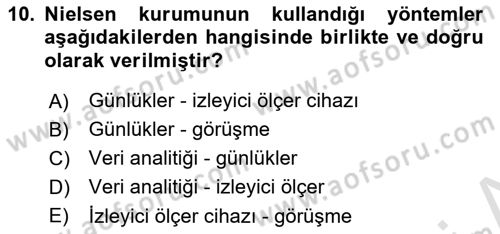 10. Nielsen kurumunun kullandığı yöntemler aşağıdakilerden hangisinde birlikte ve doğru olarak verilmiştir?

A) Günlükler - izleyici ölçer cihazı
B) Günlükler - görüşme
C) Veri analitiği - günlükler
D) Veri analitiği - izleyici ölçer
E) İzleyici ölçer cihazı - görüşme

www.aofsoru.com
www.aofsoru.com
www.aofsoru.com
www.aofsoru.com